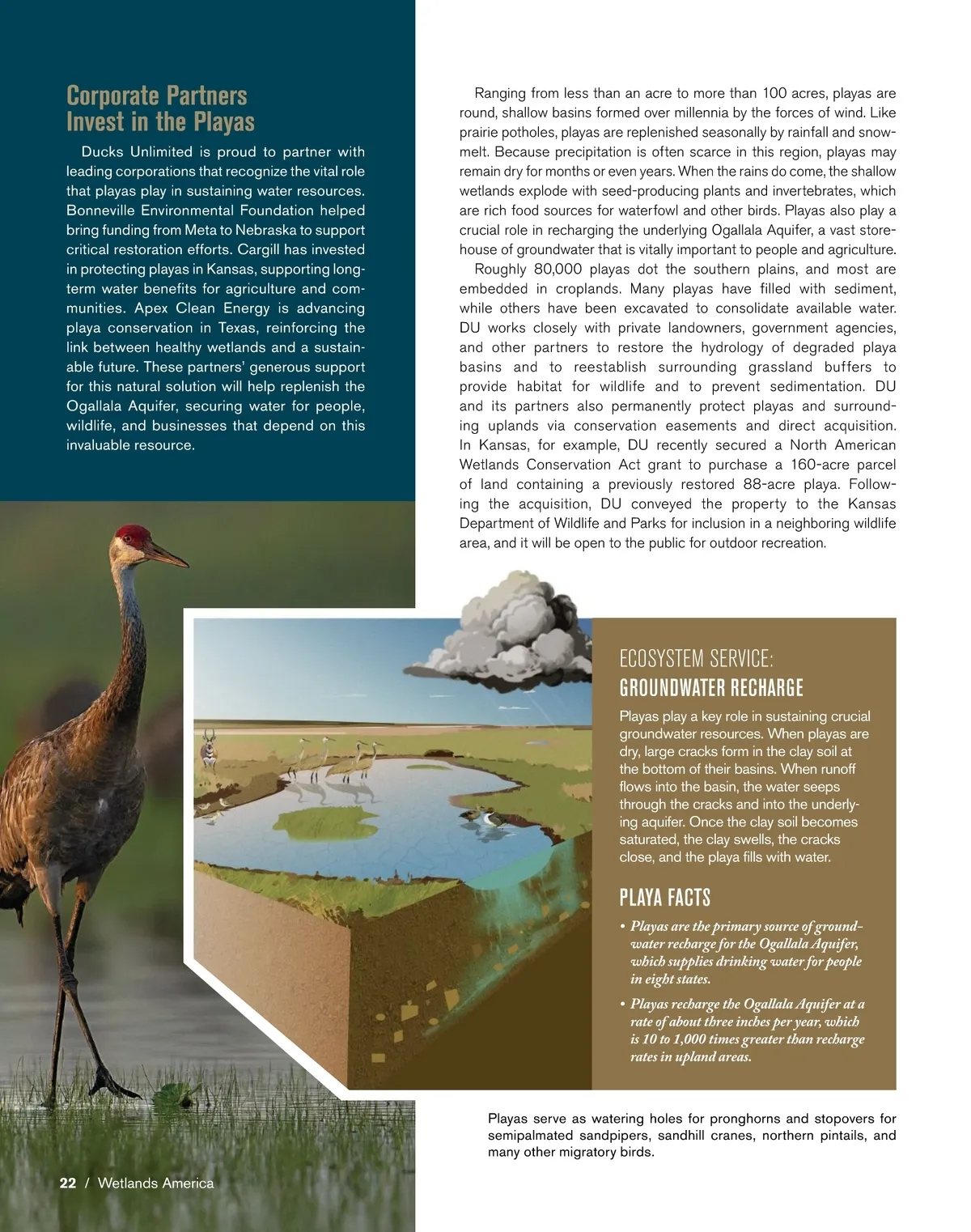 Corporate Partners Invest in the Playas

Ducks Unlimited is proud to partner with leading corporations that recognize the vital role that playas play in sustaining water resources. Bonneville Environmental Foundation helped bring funding from Meta to Nebraska to support critical restoration efforts. Cargill has invested in protecting playas in Kansas, supporting long-term water benefits for agriculture and communities. Apex Clean Energy is advancing playa conservation in Texas, reinforcing the link between healthy wetlands and a sustainable future. These partners' generous support for this natural solution will help replenish the Ogallala Aquifer, securing water for people, wildlife, and businesses that depend on this invaluable resource.

Ranging from less than an acre to more than 100 acres, playas are round, shallow basins formed over millennia by the forces of wind. Like prairie potholes, playas are replenished seasonally by rainfall and snowmelt. Because precipitation is often scarce in this region, playas may remain dry for months or even years. When the rains do come, the shallow wetlands explode with seed-producing plants and invertebrates, which are rich food sources for waterfowl and other birds. Playas also play a crucial role in recharging the underlying Ogallala Aquifer, a vast storehouse of groundwater that is vitally important to people and agriculture.

Roughly 80,000 playas dot the southern plains, and most are embedded in croplands. Many playas have filled with sediment, while others have been excavated to consolidate available water. DU works closely with private landowners, government agencies, and other partners to restore the hydrology of degraded playa basins and to reestablish surrounding grassland buffers to provide habitat for wildlife and to prevent sedimentation. DU and its partners also permanently protect playas and surrounding uplands via conservation easements and direct acquisition. In Kansas, for example, DU recently secured a North American Wetlands Conservation Act grant to purchase a 160-acre parcel of land containing a previously restored 88-acre playa. Following the acquisition, DU conveyed the property to the Kansas Department of Wildlife and Parks for inclusion in a neighboring wildlife area, and it will be open to the public for outdoor recreation.

ECOSYSTEM SERVICE:
GROUNDWATER RECHARGE

Playas play a key role in sustaining crucial groundwater resources. When playas are dry, large cracks form in the clay soil at the bottom of their basins. When runoff flows into the basin, the water seeps through the cracks and into the underlying aquifer. Once the clay soil becomes saturated, the clay swells, the cracks close, and the playa fills with water.

PLAYA FACTS

• Playas are the primary source of groundwater recharge for the Ogallala Aquifer, which supplies drinking water for people in eight states.
• Playas recharge the Ogallala Aquifer at a rate of about three inches per year, which is 10 to 1,000 times greater than recharge rates in upland areas.

Playas serve as watering holes for pronghorns and stopovers for semipalmated sandpipers, sandhill cranes, northern pintails, and many other migratory birds.

22 / Wetlands America